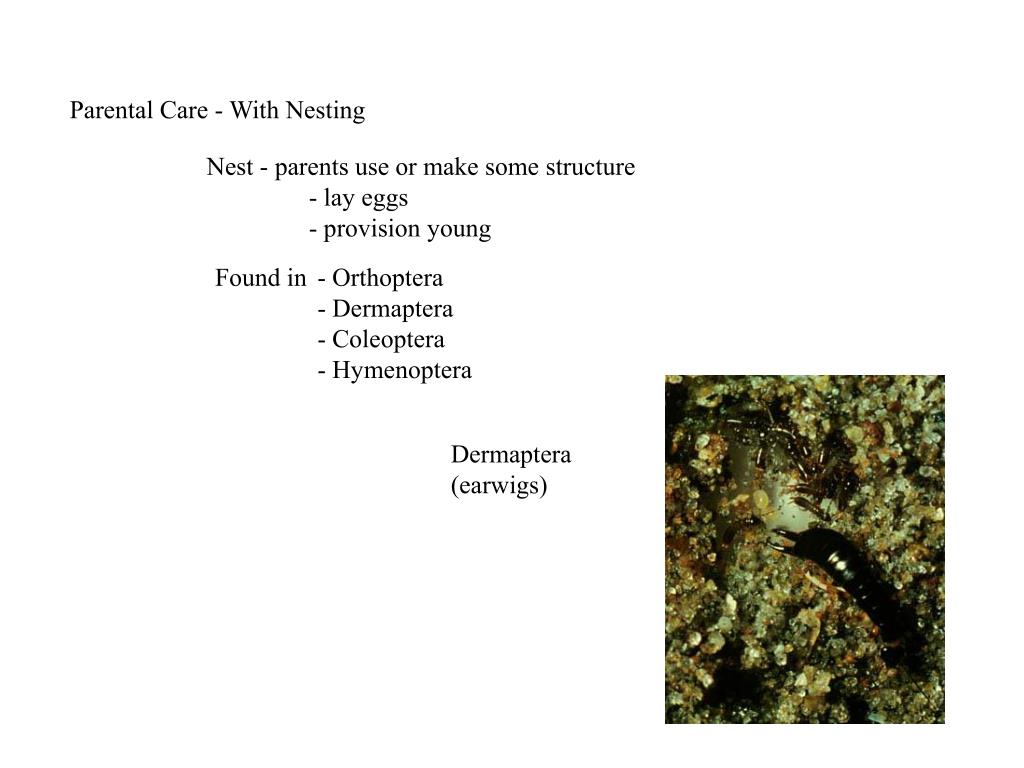 Parental Care - With Nesting

Nest - parents use or make some structure
- lay eggs
- provision young

Found in - Orthoptera
- Dermaptera
- Coleoptera
- Hymenoptera

Dermaptera
(earwigs)